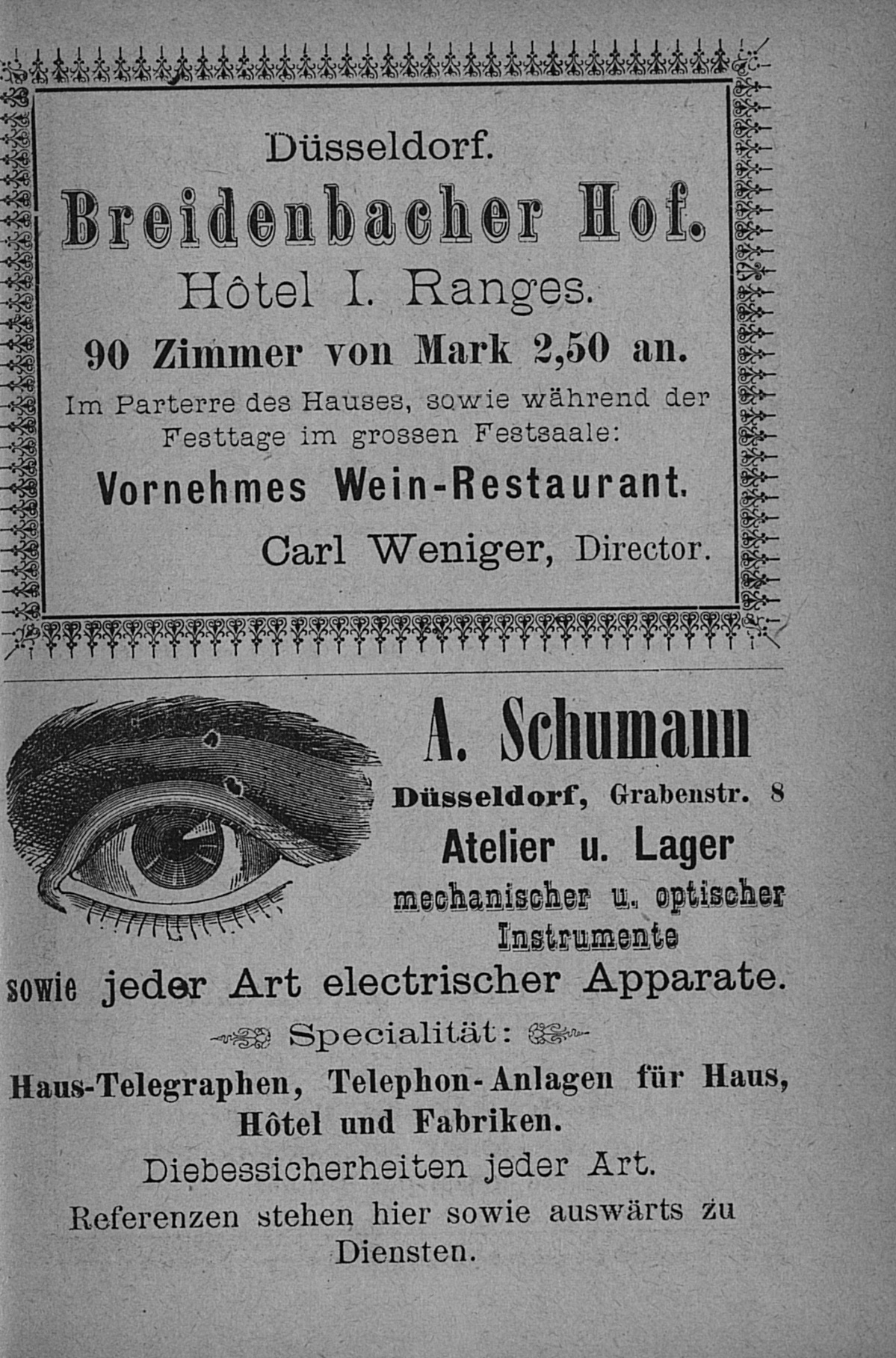 Düsseldorf.

Breidenbacher Hof.

Hôtel I. Ranges.

90 Zimmer von Mark 2,50 an.

Im Parterre des Hauses, sowie während der Festtage im grossen Festsaale:

Vornehmes Wein-Restaurant.

Carl Weniger, Director.

A. Schumann

Düsseldorf, Grabenstr. 8

Atelier u. Lager

mechanischer u. optischer Instrumente

sowie jeder Art electrischer Apparate.

Specialität:

Haus-Telegraphen, Telephon-Anlagen für Haus, Hôtel und Fabriken.

Diebessicherheiten jeder Art.

Referenzen stehen hier sowie auswärts zu Diensten.